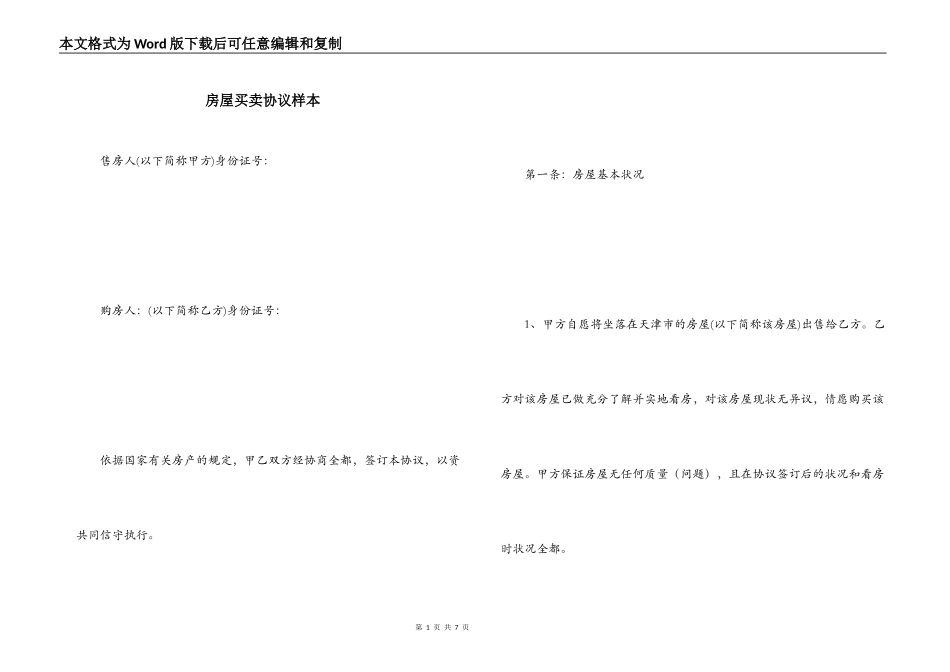 本文格式为Word版下载后可任意编辑和复制

房屋买卖协议样本

售房人(以下简称甲方)身份证号:

购房人: (以下简称乙方)身份证号:

依据国家有关房产的规定，甲乙双方经协商全都，签订本协议，以资共同信守执行。

第一条: 房屋基本状况

1、甲方自愿将坐落在天津市的房屋(以下简称该房屋)出售给乙方。乙方对该房屋已做充分了解并实地看房，对该房屋现状无异议，情愿购买该房屋。甲方保证房屋无任何质量（问题），且在协议签订后的状况和看房时状况全都。

第 1 页 共 7 页